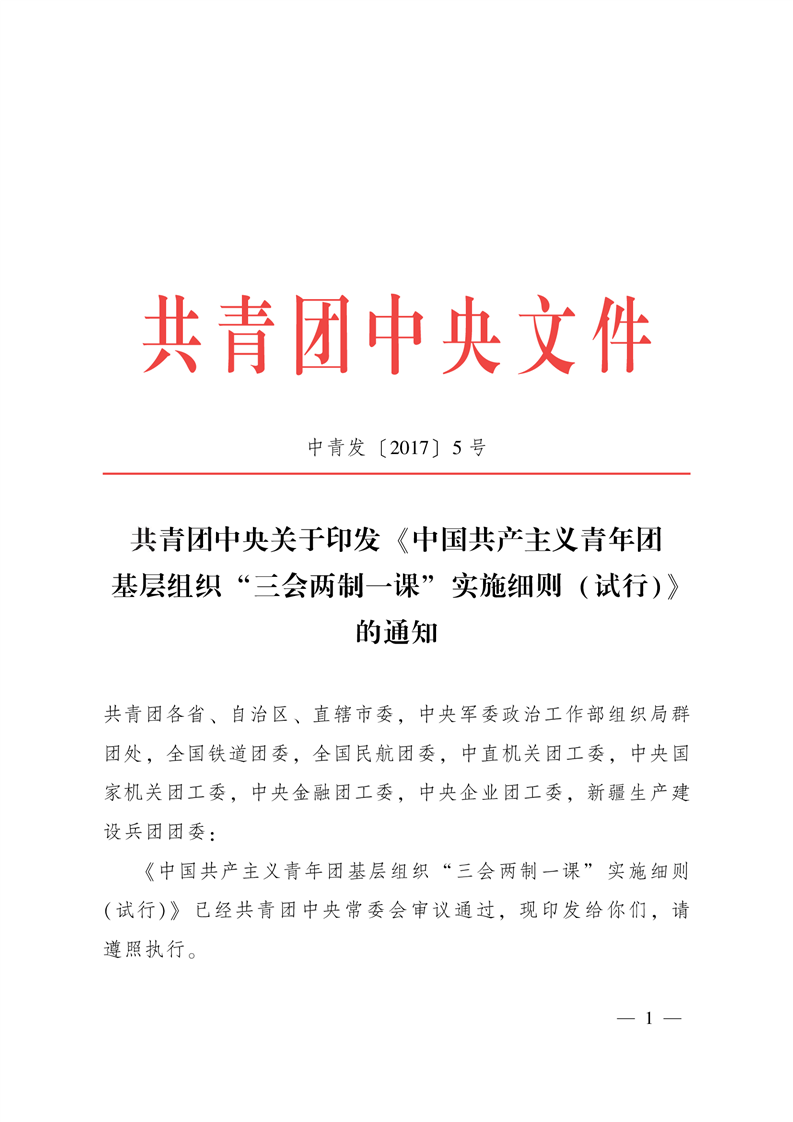 共青团中央文件

中青发〔2017〕5号

共青团中央关于印发《中国共产主义青年团基层组织“三会两制一课”实施细则（试行）》的通知

共青团各省、自治区、直辖市委，中央军委政治工作部组织局群团处，全国铁道团委，全国民航团委，中直机关团工委，中央国家机关团工委，中央金融团工委，中央企业团工委，新疆生产建设兵团团委：

《中国共产主义青年团基层组织“三会两制一课”实施细则（试行）》已经共青团中央常委会审议通过，现印发给你们，请遵照执行。

— 1 —